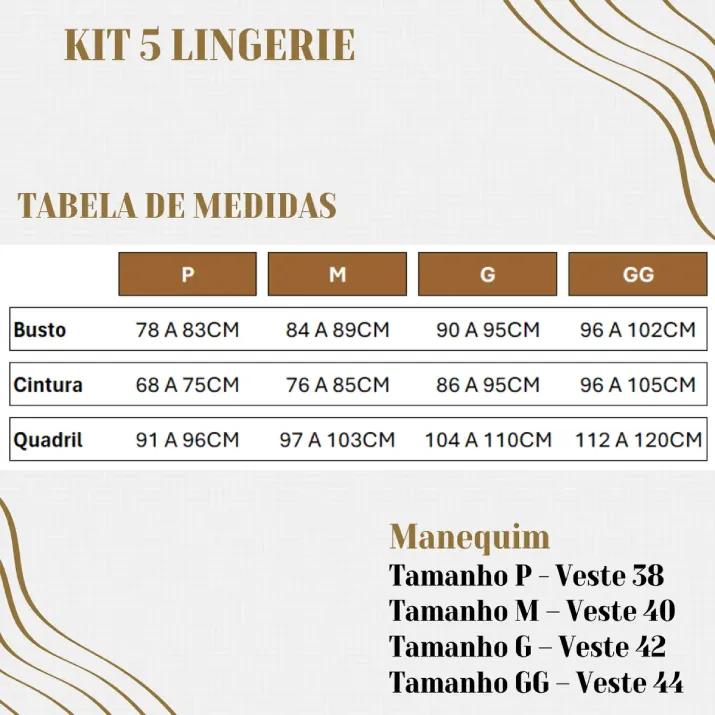 KIT 5 LINGERIE

TABELA DE MEDIDAS

| | P | M | G | GG |
|---|---|---|---|---|
| Busto | 78 A 83CM | 84 A 89CM | 90 A 95CM | 96 A 102CM |
| Cintura | 68 A 75CM | 76 A 85CM | 86 A 95CM | 96 A 105CM |
| Quadril | 91 A 96CM | 97 A 103CM | 104 A 110CM | 112 A 120CM |

Manequim
Tamanho P - Veste 38
Tamanho M – Veste 40
Tamanho G – Veste 42
Tamanho GG – Veste 44